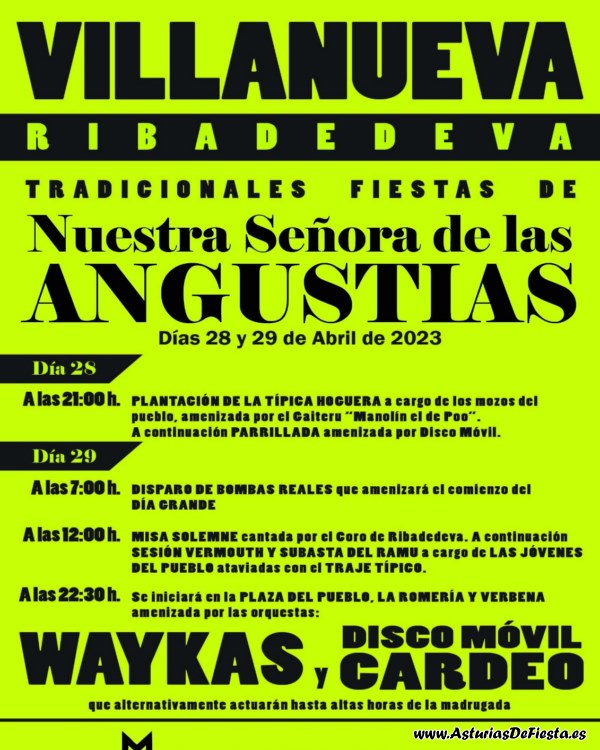 VILLANUEVA

RIBADEDEVA

TRADICIONALES FIESTAS DE

Nuestra Señora de las ANGUSTIAS

Días 28 y 29 de Abril de 2023

Día 28

A las 21:00 h. PLANTACIÓN DE LA TÍPICA HOGUERA a cargo de los mozos del pueblo, amenizada por el Gaiteru "Manolín el de Poo". A continuación PARRILLADA amenizada por Disco Móvil.

Día 29

A las 7:00 h. DISPARO DE BOMBAS REALES que amenizará el comienzo del DÍA GRANDE

A las 12:00 h. MISA SOLEMNE cantada por el Coro de Ribadedeva. A continuación SESIÓN VERMOUTH Y SUBASTA DEL RAMU a cargo de LAS JÓVENES DEL PUEBLO ataviadas con el TRAJE TÍPICO.

A las 22:30 h. Se iniciará en la PLAZA DEL PUEBLO, LA ROMERÍA Y VERBENA amenizada por las orquestas:

WAYKAS y DISCO MÓVIL CARDEO

que alternativamente actuarán hasta altas horas de la madrugada

www.AsturiasDeFiesta.es